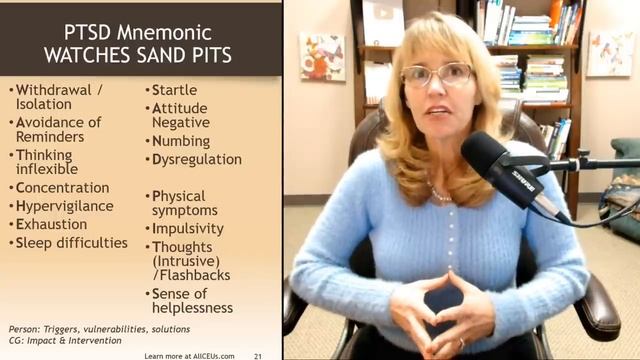 PTSD Mnemonic
WATCHES SAND PITS

• Withdrawal / Isolation
• Avoidance of Reminders
• Thinking inflexible
• Concentration
• Hypervigilance
• Exhaustion
• Sleep difficulties

• Startle
• Attitude Negative
• Numbing
• Dysregulation

• Physical symptoms
• Impulsivity
• Thoughts (Intrusive) /Flashbacks
• Sense of helplessness

Person: Triggers, vulnerabilities, solutions
CG: Impact & Intervention

Learn more at AllCEUs.com 21

SHURE